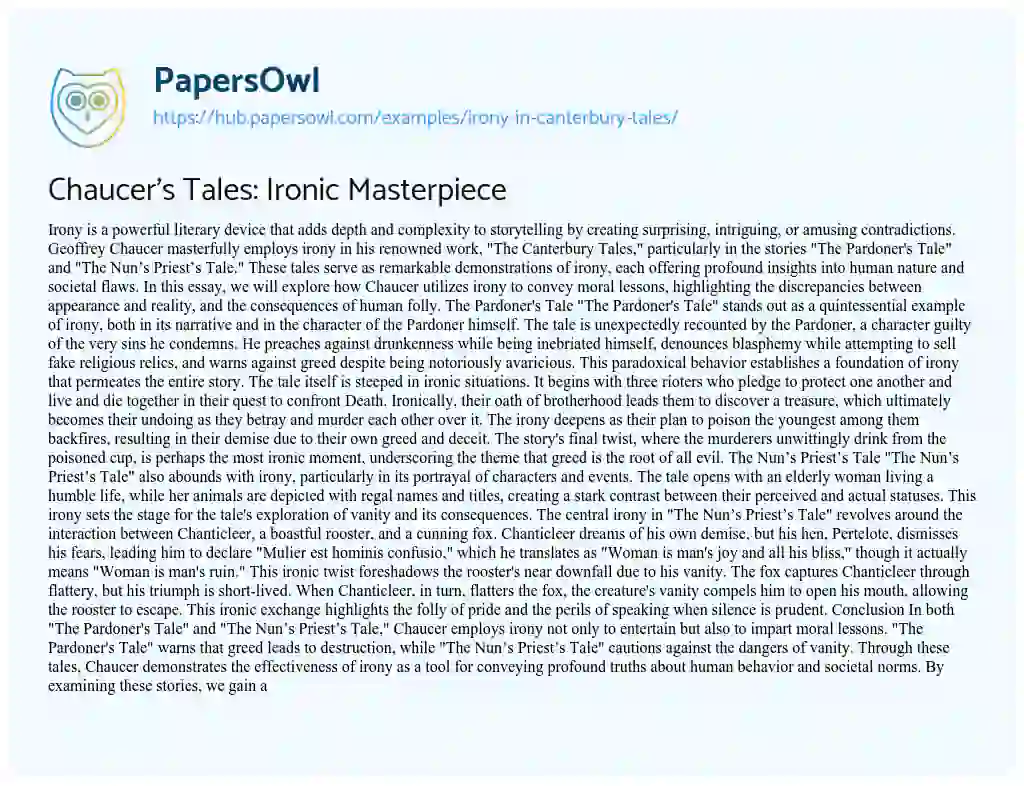 PapersOwl
https://hub.papersowl.com/examples/irony-in-canterbury-tales/

Chaucer’s Tales: Ironic Masterpiece

Irony is a powerful literary device that adds depth and complexity to storytelling by creating surprising, intriguing, or amusing contradictions. Geoffrey Chaucer masterfully employs irony in his renowned work, "The Canterbury Tales," particularly in the stories "The Pardoner's Tale" and "The Nun’s Priest’s Tale." These tales serve as remarkable demonstrations of irony, each offering profound insights into human nature and societal flaws. In this essay, we will explore how Chaucer utilizes irony to convey moral lessons, highlighting the discrepancies between appearance and reality, and the consequences of human folly. The Pardoner's Tale "The Pardoner's Tale" stands out as a quintessential example of irony, both in its narrative and in the character of the Pardoner himself. The tale is unexpectedly recounted by the Pardoner, a character guilty of the very sins he condemns. He preaches against drunkenness while being inebriated himself, denounces blasphemy while attempting to sell fake religious relics, and warns against greed despite being notoriously avaricious. This paradoxical behavior establishes a foundation of irony that permeates the entire story. The tale itself is steeped in ironic situations. It begins with three rioters who pledge to protect one another and live and die together in their quest to confront Death. Ironically, their oath of brotherhood leads them to discover a treasure, which ultimately becomes their undoing as they betray and murder each other over it. The irony deepens as their plan to poison the youngest among them backfires, resulting in their demise due to their own greed and deceit. The story's final twist, where the murderers unwittingly drink from the poisoned cup, is perhaps the most ironic moment, underscoring the theme that greed is the root of all evil. The Nun’s Priest’s Tale "The Nun’s Priest’s Tale" also abounds with irony, particularly in its portrayal of characters and events. The tale opens with an elderly woman living a humble life, while her animals are depicted with regal names and titles, creating a stark contrast between their perceived and actual statuses. This irony sets the stage for the tale's exploration of vanity and its consequences. The central irony in "The Nun’s Priest’s Tale" revolves around the interaction between Chanticleer, a boastful rooster, and a cunning fox. Chanticleer dreams of his own demise, but his hen, Pertelote, dismisses his fears, leading him to declare "Mulier est hominis confusio," which he translates as "Woman is man's joy and all his bliss," though it actually means "Woman is man's ruin." This ironic twist foreshadows the rooster's near downfall due to his vanity. The fox captures Chanticleer through flattery, but his triumph is short-lived. When Chanticleer, in turn, flatters the fox, the creature's vanity compels him to open his mouth, allowing the rooster to escape. This ironic exchange highlights the folly of pride and the perils of speaking when silence is prudent. Conclusion In both "The Pardoner's Tale" and "The Nun’s Priest’s Tale," Chaucer employs irony not only to entertain but also to impart moral lessons. "The Pardoner's Tale" warns that greed leads to destruction, while "The Nun’s Priest’s Tale" cautions against the dangers of vanity. Through these tales, Chaucer demonstrates the effectiveness of irony as a tool for conveying profound truths about human behavior and societal norms. By examining these stories, we gain a